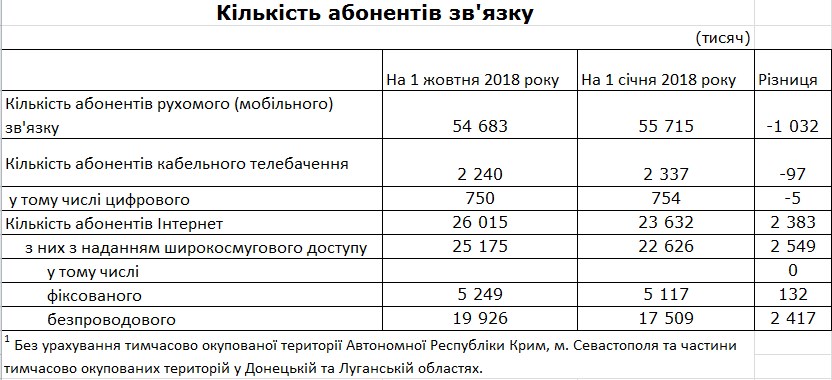 Кількість абонентів зв'язку

(тисяч)

| | На 1 жовтня 2018 року | На 1 січня 2018 року | Різниця |
|---|---|---|---|
| Кількість абонентів рухомого (мобільного) зв'язку | 54 683 | 55 715 | -1 032 |
| Кількість абонентів кабельного телебачення | 2 240 | 2 337 | -97 |
| у тому числі цифрового | 750 | 754 | -5 |
| Кількість абонентів Інтернет | 26 015 | 23 632 | 2 383 |
| з них з наданням широкосмугового доступу | 25 175 | 22 626 | 2 549 |
| у тому числі | | | 0 |
| фіксованого | 5 249 | 5 117 | 132 |
| безпроводового | 19 926 | 17 509 | 2 417 |

$^1$ Без урахування тимчасово окупованої території Автономної Республіки Крим, м. Севастополя та частини тимчасово окупованих територій у Донецькій та Луганській областях.